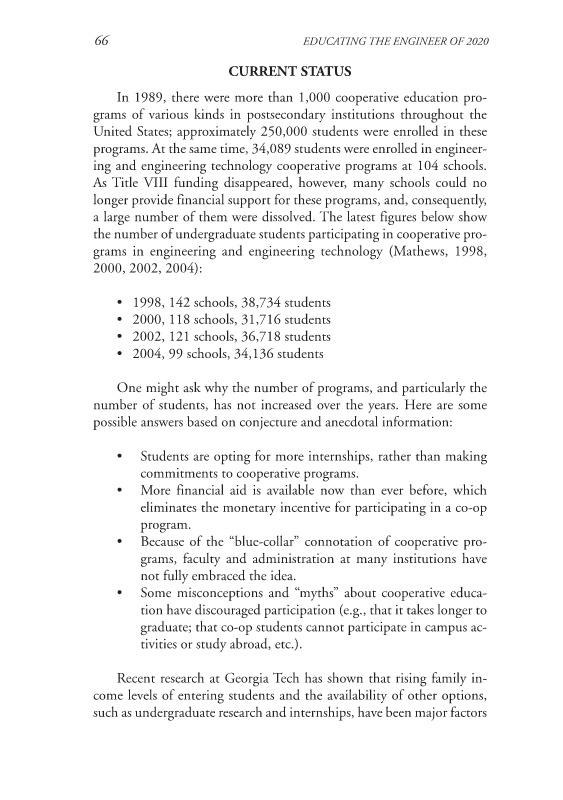 66 EDUCATING THE ENGINEER OF 2020

CURRENT STATUS

In 1989, there were more than 1,000 cooperative education programs of various kinds in postsecondary institutions throughout the United States; approximately 250,000 students were enrolled in these programs. At the same time, 34,089 students were enrolled in engineering and engineering technology cooperative programs at 104 schools. As Title VIII funding disappeared, however, many schools could no longer provide financial support for these programs, and, consequently, a large number of them were dissolved. The latest figures below show the number of undergraduate students participating in cooperative programs in engineering and engineering technology (Mathews, 1998, 2000, 2002, 2004):

• 1998, 142 schools, 38,734 students
• 2000, 118 schools, 31,716 students
• 2002, 121 schools, 36,718 students
• 2004, 99 schools, 34,136 students

One might ask why the number of programs, and particularly the number of students, has not increased over the years. Here are some possible answers based on conjecture and anecdotal information:

• Students are opting for more internships, rather than making commitments to cooperative programs.
• More financial aid is available now than ever before, which eliminates the monetary incentive for participating in a co-op program.
• Because of the "blue-collar" connotation of cooperative programs, faculty and administration at many institutions have not fully embraced the idea.
• Some misconceptions and "myths" about cooperative education have discouraged participation (e.g., that it takes longer to graduate; that co-op students cannot participate in campus activities or study abroad, etc.).

Recent research at Georgia Tech has shown that rising family income levels of entering students and the availability of other options, such as undergraduate research and internships, have been major factors